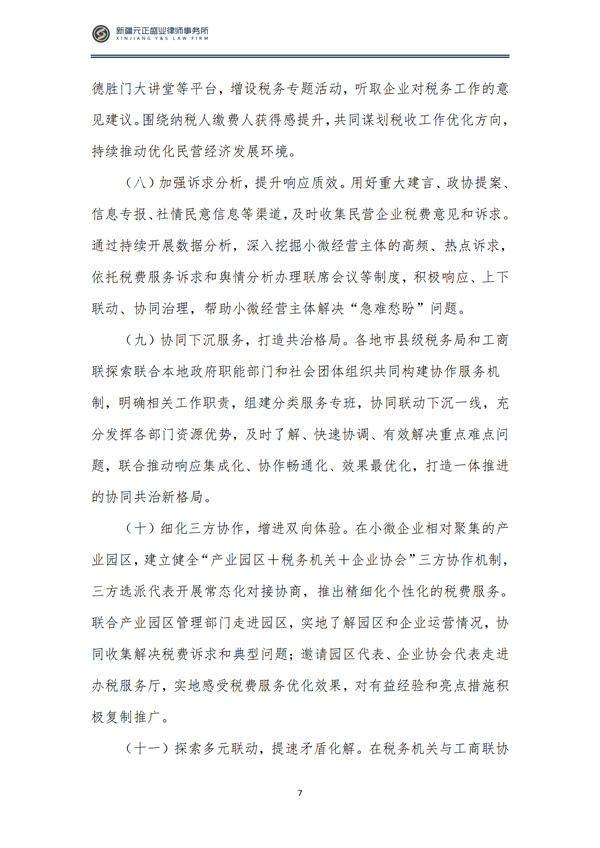 新疆元正盛业律师事务所
XINJIANG Y&S LAW FIRM

德胜门大讲堂等平台，增设税务专题活动，听取企业对税务工作的意见建议。围绕纳税人缴费人获得感提升，共同谋划税收工作优化方向，持续推动优化民营经济发展环境。

（八）加强诉求分析，提升响应质效。用好重大建言、政协提案、信息专报、社情民意信息等渠道，及时收集民营企业税费意见和诉求。通过持续开展数据分析，深入挖掘小微经营主体的高频、热点诉求，依托税费服务诉求和舆情分析办理联席会议等制度，积极响应、上下联动、协同治理，帮助小微经营主体解决“急难愁盼”问题。

（九）协同下沉服务，打造共治格局。各地市县级税务局和工商联探索联合本地政府职能部门和社会团体组织共同构建协作服务机制，明确相关工作职责，组建分类服务专班，协同联动下沉一线，充分发挥各部门资源优势，及时了解、快速协调、有效解决重点难点问题，联合推动响应集成化、协作畅通化、效果最优化，打造一体推进的协同共治新格局。

（十）细化三方协作，增进双向体验。在小微企业相对聚集的产业园区，建立健全“产业园区＋税务机关＋企业协会”三方协作机制，三方选派代表开展常态化对接协商，推出精细化个性化的税费服务。联合产业园区管理部门走进园区，实地了解园区和企业运营情况，协同收集解决税费诉求和典型问题；邀请园区代表、企业协会代表走进办税服务厅，实地感受税费服务优化效果，对有益经验和亮点措施积极复制推广。

（十一）探索多元联动，提速矛盾化解。在税务机关与工商联协

7